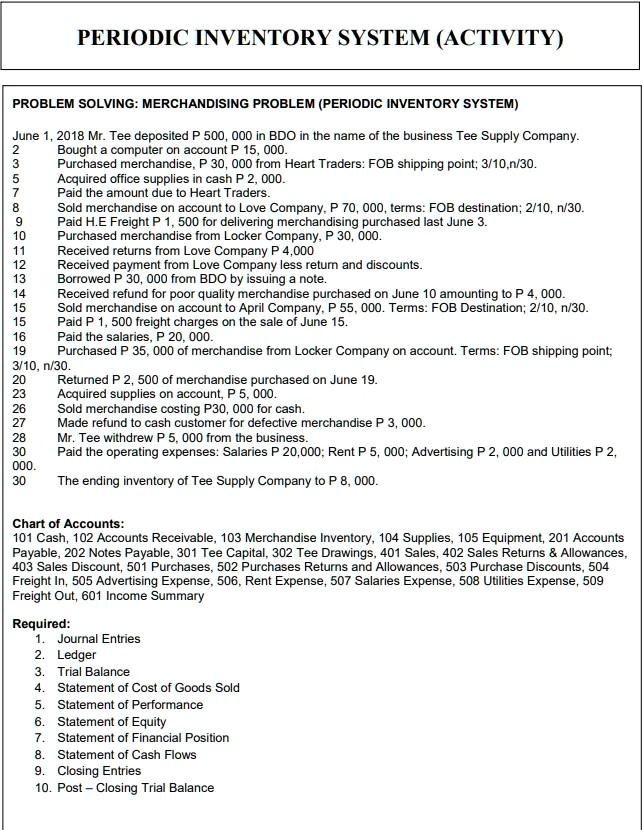 PERIODIC INVENTORY SYSTEM (ACTIVITY)

PROBLEM SOLVING: MERCHANDISING PROBLEM (PERIODIC INVENTORY SYSTEM)

June 1, 2018 Mr. Tee deposited P 500, 000 in BDO in the name of the business Tee Supply Company.
2 Bought a computer on account P 15, 000.
3 Purchased merchandise, P 30, 000 from Heart Traders: FOB shipping point; 3/10,n/30.
5 Acquired office supplies in cash P 2, 000.
7 Paid the amount due to Heart Traders.
8 Sold merchandise on account to Love Company, P 70, 000, terms: FOB destination; 2/10, n/30.
9 Paid H.E Freight P 1, 500 for delivering merchandising purchased last June 3.
10 Purchased merchandise from Locker Company, P 30, 000.
11 Received returns from Love Company P 4,000
12 Received payment from Love Company less return and discounts.
13 Borrowed P 30, 000 from BDO by issuing a note.
14 Received refund for poor quality merchandise purchased on June 10 amounting to P 4, 000.
15 Sold merchandise on account to April Company, P 55, 000. Terms: FOB Destination; 2/10, n/30.
15 Paid P 1, 500 freight charges on the sale of June 15.
16 Paid the salaries, P 20, 000.
19 Purchased P 35, 000 of merchandise from Locker Company on account. Terms: FOB shipping point; 3/10, n/30.
20 Returned P 2, 500 of merchandise purchased on June 19.
23 Acquired supplies on account, P 5, 000.
26 Sold merchandise costing P30, 000 for cash.
27 Made refund to cash customer for defective merchandise P 3, 000.
28 Mr. Tee withdrew P 5, 000 from the business.
30 Paid the operating expenses: Salaries P 20,000; Rent P 5, 000; Advertising P 2, 000 and Utilities P 2, 000.
30 The ending inventory of Tee Supply Company to P 8, 000.

Chart of Accounts:
101 Cash, 102 Accounts Receivable, 103 Merchandise Inventory, 104 Supplies, 105 Equipment, 201 Accounts Payable, 202 Notes Payable, 301 Tee Capital, 302 Tee Drawings, 401 Sales, 402 Sales Returns & Allowances, 403 Sales Discount, 501 Purchases, 502 Purchases Returns and Allowances, 503 Purchase Discounts, 504 Freight In, 505 Advertising Expense, 506, Rent Expense, 507 Salaries Expense, 508 Utilities Expense, 509 Freight Out, 601 Income Summary

Required:
1. Journal Entries
2. Ledger
3. Trial Balance
4. Statement of Cost of Goods Sold
5. Statement of Performance
6. Statement of Equity
7. Statement of Financial Position
8. Statement of Cash Flows
9. Closing Entries
10. Post – Closing Trial Balance